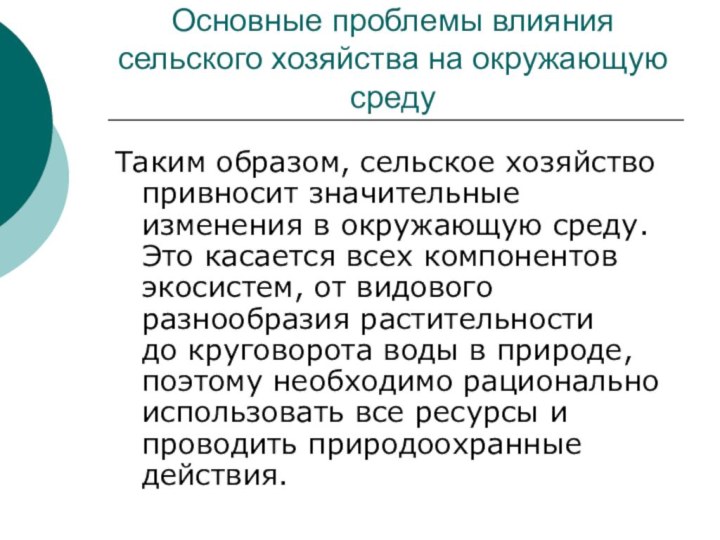 Основные проблемы влияния сельского хозяйства на окружающую среду

Таким образом, сельское хозяйство привносит значительные изменения в окружающую среду. Это касается всех компонентов экосистем, от видового разнообразия растительности до круговорота воды в природе, поэтому необходимо рационально использовать все ресурсы и проводить природоохранные действия.